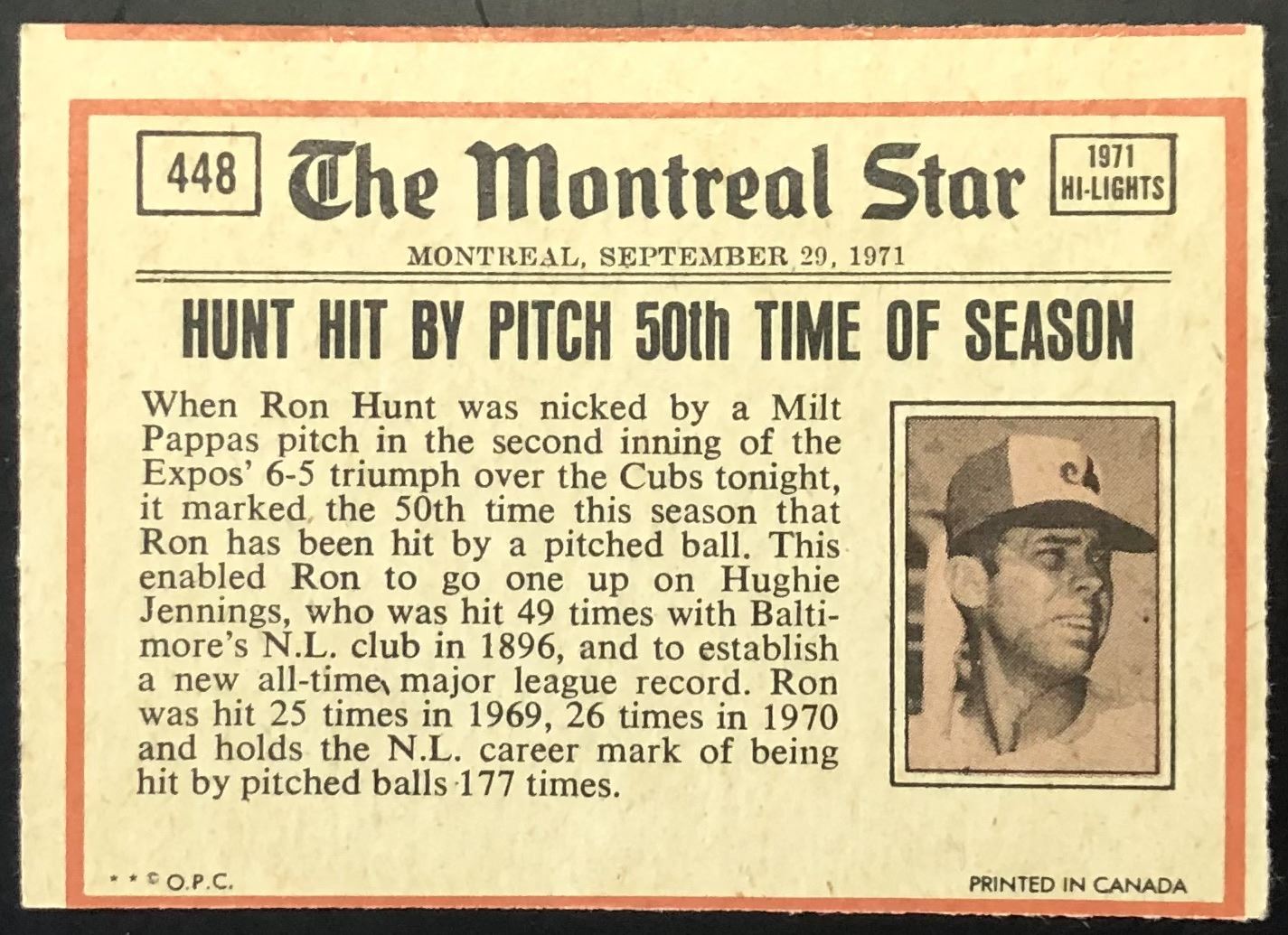 448

The Montreal Star

1971
HI-LIGHTS

MONTREAL, SEPTEMBER 29, 1971

HUNT HIT BY PITCH 50th TIME OF SEASON

When Ron Hunt was nicked by a Milt Pappas pitch in the second inning of the Expos' 6-5 triumph over the Cubs tonight, it marked the 50th time this season that Ron has been hit by a pitched ball. This enabled Ron to go one up on Hughie Jennings, who was hit 49 times with Baltimore's N.L. club in 1896, and to establish a new all-time major league record. Ron was hit 25 times in 1969, 26 times in 1970 and holds the N.L. career mark of being hit by pitched balls 177 times.

* * © O.P.C.

PRINTED IN CANADA